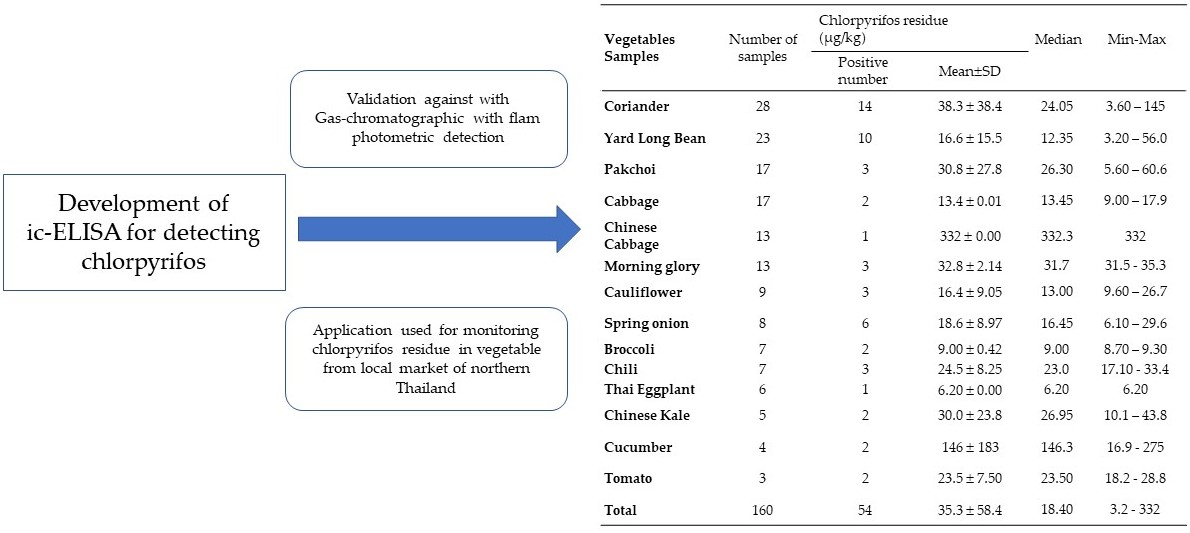 Development of ic-ELISA for detecting chlorpyrifos

Validation against with Gas-chromatographic with flam photometric detection

Application used for monitoring chlorpyrifos residue in vegetable from local market of northern Thailand

| Vegetables Samples | Number of samples | Chlorpyrifos residue (µg/kg) Positive number | Chlorpyrifos residue (µg/kg) Mean±SD | Median | Min-Max |
|---|---|---|---|---|---|
| Coriander | 28 | 14 | 38.3 ± 38.4 | 24.05 | 3.60 – 145 |
| Yard Long Bean | 23 | 10 | 16.6 ± 15.5 | 12.35 | 3.20 – 56.0 |
| Pakchoi | 17 | 3 | 30.8 ± 27.8 | 26.30 | 5.60 – 60.6 |
| Cabbage | 17 | 2 | 13.4 ± 0.01 | 13.45 | 9.00 – 17.9 |
| Chinese Cabbage | 13 | 1 | 332 ± 0.00 | 332.3 | 332 |
| Morning glory | 13 | 3 | 32.8 ± 2.14 | 31.7 | 31.5 - 35.3 |
| Cauliflower | 9 | 3 | 16.4 ± 9.05 | 13.00 | 9.60 – 26.7 |
| Spring onion | 8 | 6 | 18.6 ± 8.97 | 16.45 | 6.10 – 29.6 |
| Broccoli | 7 | 2 | 9.00 ± 0.42 | 9.00 | 8.70 – 9.30 |
| Chili | 7 | 3 | 24.5 ± 8.25 | 23.0 | 17.10 - 33.4 |
| Thai Eggplant | 6 | 1 | 6.20 ± 0.00 | 6.20 | 6.20 |
| Chinese Kale | 5 | 2 | 30.0 ± 23.8 | 26.95 | 10.1 – 43.8 |
| Cucumber | 4 | 2 | 146 ± 183 | 146.3 | 16.9 - 275 |
| Tomato | 3 | 2 | 23.5 ± 7.50 | 23.50 | 18.2 - 28.8 |
| Total | 160 | 54 | 35.3 ± 58.4 | 18.40 | 3.2 - 332 |